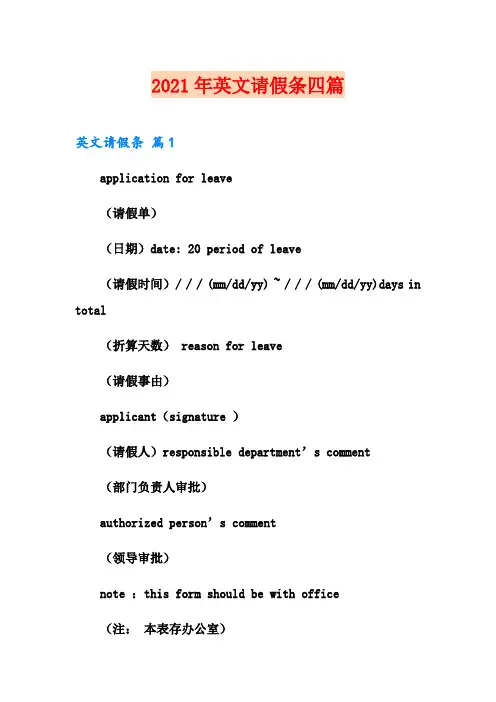 2021年英文请假条四篇

英文请假条 篇1

application for leave

（请假单）

（日期）date: 20 period of leave

（请假时间）/ / / (mm/dd/yy) ~ / / / (mm/dd/yy)days in total

（折算天数） reason for leave

（请假事由）

applicant（signature ）

（请假人）responsible department’s comment

（部门负责人审批）

authorized person’s comment

（领导审批）

note : this form should be with office

（注： 本表存办公室）